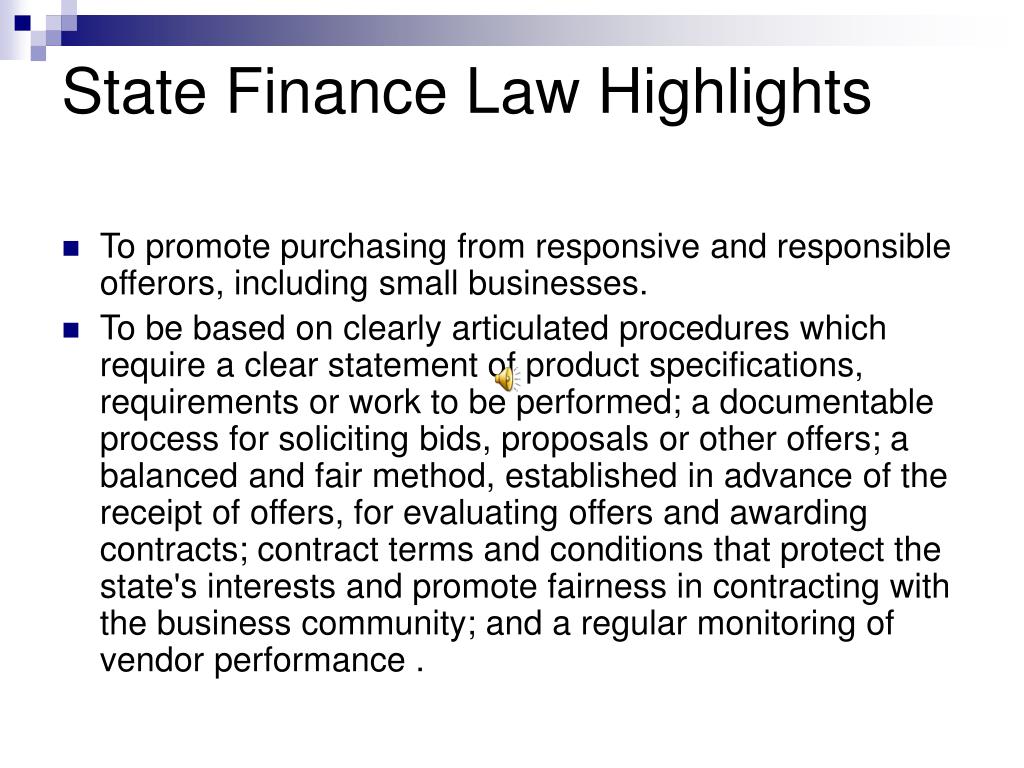 State Finance Law Highlights

To promote purchasing from responsive and responsible offerors, including small businesses.

To be based on clearly articulated procedures which require a clear statement of product specifications, requirements or work to be performed; a documentable process for soliciting bids, proposals or other offers; a balanced and fair method, established in advance of the receipt of offers, for evaluating offers and awarding contracts; contract terms and conditions that protect the state's interests and promote fairness in contracting with the business community; and a regular monitoring of vendor performance .